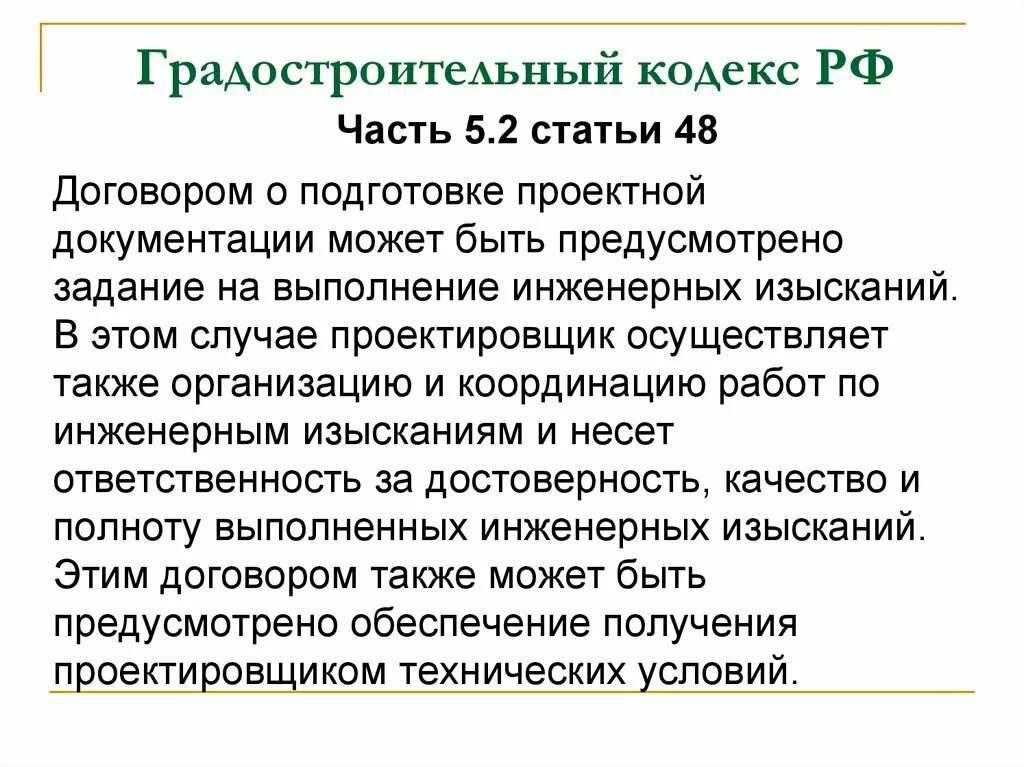 Градостроительный кодекс РФ

Часть 5.2 статьи 48

Договором о подготовке проектной документации может быть предусмотрено задание на выполнение инженерных изысканий. В этом случае проектировщик осуществляет также организацию и координацию работ по инженерным изысканиям и несет ответственность за достоверность, качество и полноту выполненных инженерных изысканий. Этим договором также может быть предусмотрено обеспечение получения проектировщиком технических условий.